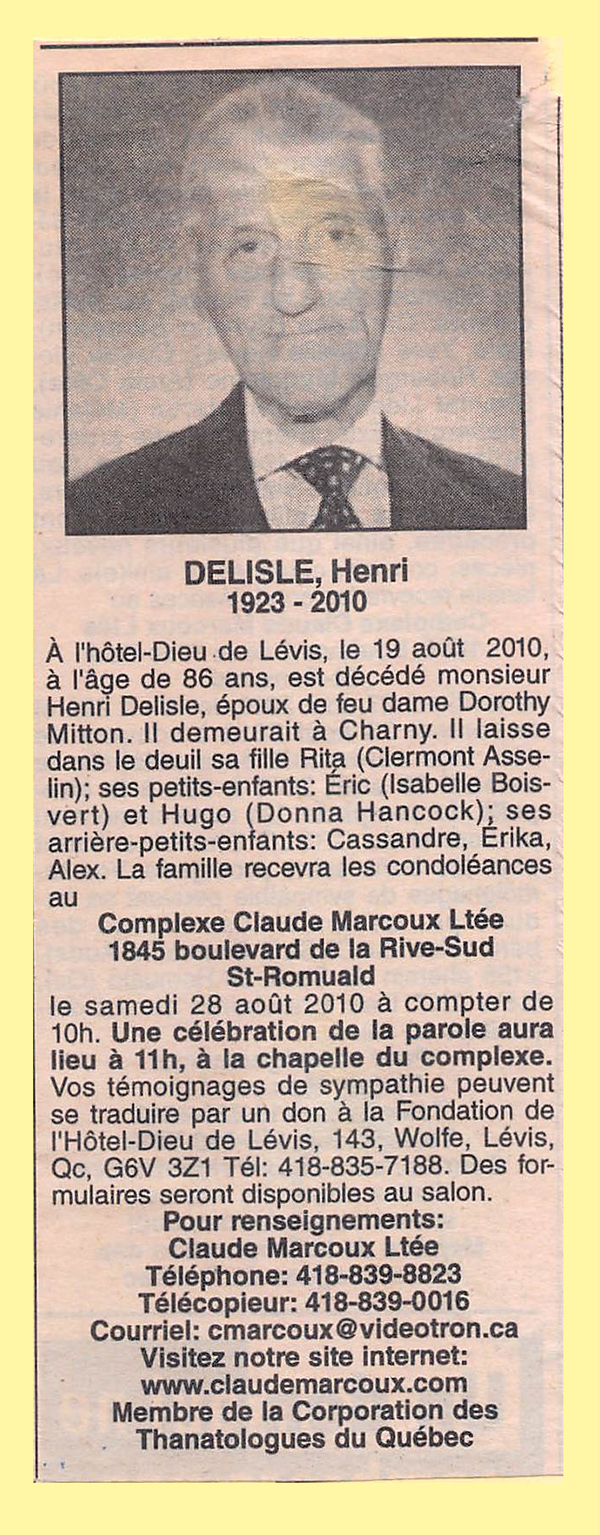 DELISLE, Henri
1923 - 2010

À l'hôtel-Dieu de Lévis, le 19 août 2010, à l'âge de 86 ans, est décédé monsieur Henri Delisle, époux de feu dame Dorothy Mitton. Il demeurait à Charny. Il laisse dans le deuil sa fille Rita (Clermont Asselin); ses petits-enfants: Éric (Isabelle Boisvert) et Hugo (Donna Hancock); ses arrière-petits-enfants: Cassandre, Érika, Alex. La famille recevra les condoléances au

Complexe Claude Marcoux Ltée
1845 boulevard de la Rive-Sud
St-Romuald

le samedi 28 août 2010 à compter de 10h. Une célébration de la parole aura lieu à 11h, à la chapelle du complexe. Vos témoignages de sympathie peuvent se traduire par un don à la Fondation de l'Hôtel-Dieu de Lévis, 143, Wolfe, Lévis, Qc, G6V 3Z1 Tél: 418-835-7188. Des formulaires seront disponibles au salon.

Pour renseignements:
Claude Marcoux Ltée
Téléphone: 418-839-8823
Télécopieur: 418-839-0016
Courriel: cmarcoux@videotron.ca
Visitez notre site internet:
www.claudemarcoux.com
Membre de la Corporation des Thanatologues du Québec